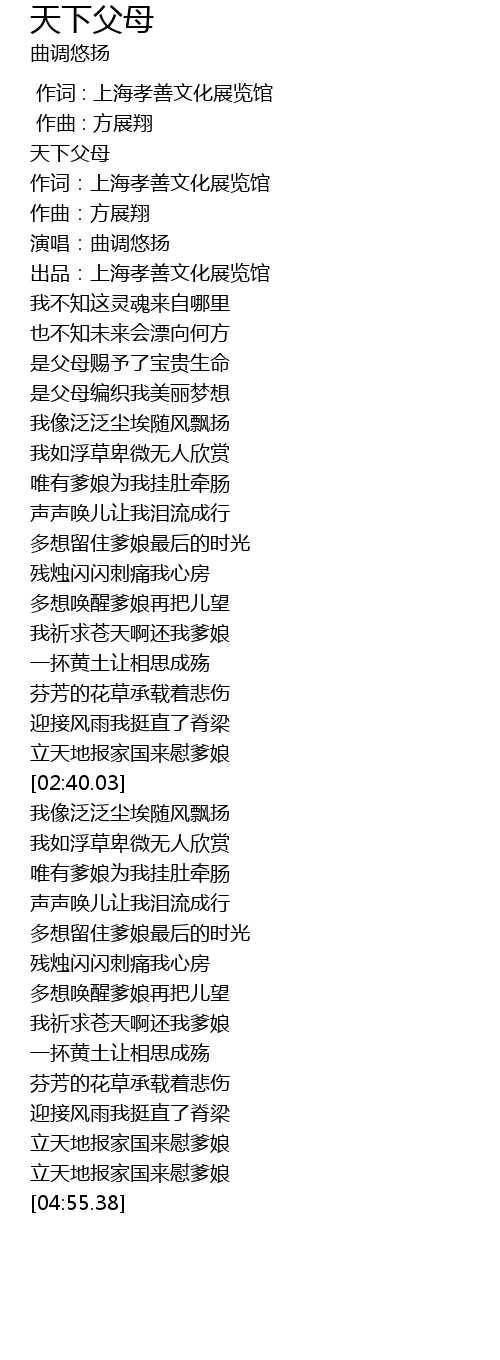 天下父母
曲调悠扬

作词 : 上海孝善文化展览馆
作曲 : 方展翔
天下父母
作词：上海孝善文化展览馆
作曲：方展翔
演唱：曲调悠扬
出品：上海孝善文化展览馆
我不知这灵魂来自哪里
也不知未来会漂向何方
是父母赐予了宝贵生命
是父母编织我美丽梦想
我像泛泛尘埃随风飘扬
我如浮草卑微无人欣赏
唯有爹娘为我挂肚牵肠
声声唤儿让我泪流成行
多想留住爹娘最后的时光
残烛闪闪刺痛我心房
多想唤醒爹娘再把儿望
我祈求苍天啊还我爹娘
一抔黄土让相思成殇
芬芳的花草承载着悲伤
迎接风雨我挺直了脊梁
立天地报家国来慰爹娘
[02:40.03]
我像泛泛尘埃随风飘扬
我如浮草卑微无人欣赏
唯有爹娘为我挂肚牵肠
声声唤儿让我泪流成行
多想留住爹娘最后的时光
残烛闪闪刺痛我心房
多想唤醒爹娘再把儿望
我祈求苍天啊还我爹娘
一抔黄土让相思成殇
芬芳的花草承载着悲伤
迎接风雨我挺直了脊梁
立天地报家国来慰爹娘
立天地报家国来慰爹娘
[04:55.38]